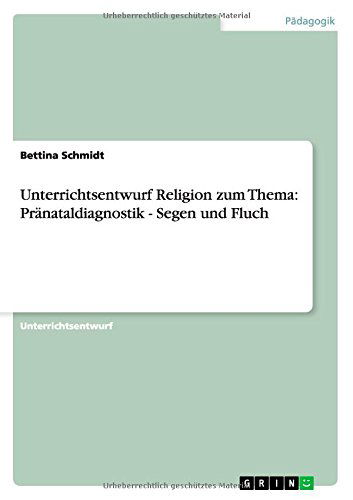 Urheberrechtlich geschütztes Material

Pädagogik

Bettina Schmidt

Unterrichtsentwurf Religion zum Thema: Pränataldiagnostik - Segen und Fluch

Unterrichtsentwurf

Urheberrechtlich geschütztes Material

GRIN